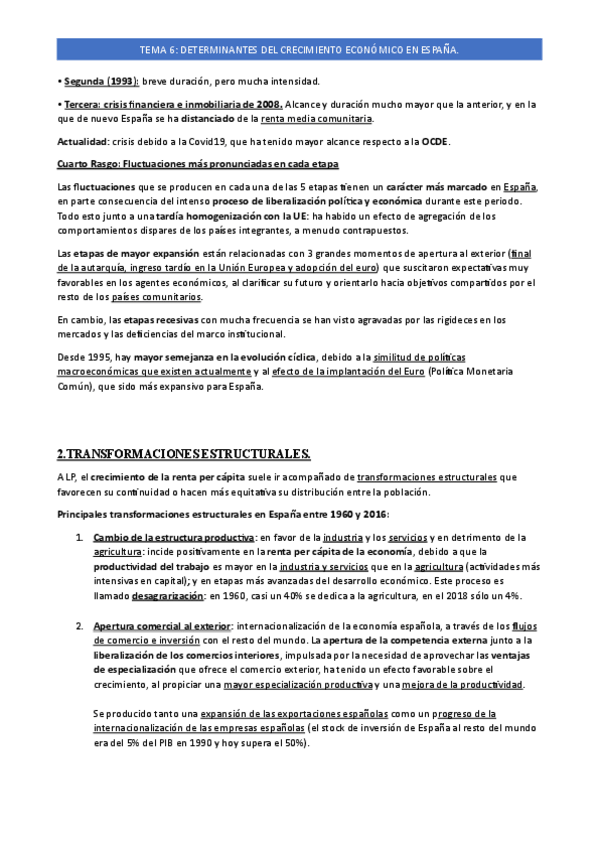 TEMA 6: DETERMINANTES DEL CRECIMIENTO ECONÓMICO EN ESPAÑA.

• Segunda (1993): breve duración, pero mucha intensidad.

• Tercera: crisis financiera e inmobiliaria de 2008. Alcance y duración mucho mayor que la anterior, y en la que de nuevo España se ha distanciado de la renta media comunitaria.

Actualidad: crisis debido a la Covid19, que ha tenido mayor alcance respecto a la OCDE.

Cuarto Rasgo: Fluctuaciones más pronunciadas en cada etapa

Las fluctuaciones que se producen en cada una de las 5 etapas tienen un carácter más marcado en España, en parte consecuencia del intenso proceso de liberalización política y económica durante este periodo. Todo esto junto a una tardía homogenización con la UE: ha habido un efecto de agregación de los comportamientos dispares de los países integrantes, a menudo contrapuestos.

Las etapas de mayor expansión están relacionadas con 3 grandes momentos de apertura al exterior (final de la autarquía, ingreso tardío en la Unión Europea y adopción del euro) que suscitaron expectativas muy favorables en los agentes económicos, al clarificar su futuro y orientarlo hacia objetivos compartidos por el resto de los países comunitarios.

En cambio, las etapas recesivas con mucha frecuencia se han visto agravadas por las rigideces en los mercados y las deficiencias del marco institucional.

Desde 1995, hay mayor semejanza en la evolución cíclica, debido a la similitud de políticas macroeconómicas que existen actualmente y al efecto de la implantación del Euro (Política Monetaria Común), que sido más expansivo para España.

2.TRANSFORMACIONES ESTRUCTURALES.

A LP, el crecimiento de la renta per cápita suele ir acompañado de transformaciones estructurales que favorecen su continuidad o hacen más equitativa su distribución entre la población.

Principales transformaciones estructurales en España entre 1960 y 2016:

1. Cambio de la estructura productiva: en favor de la industria y los servicios y en detrimento de la agricultura: incide positivamente en la renta per cápita de la economía, debido a que la productividad del trabajo es mayor en la industria y servicios que en la agricultura (actividades más intensivas en capital); y en etapas más avanzadas del desarrollo económico. Este proceso es llamado desagrarización: en 1960, casi un 40% se dedica a la agricultura, en el 2018 sólo un 4%.

2. Apertura comercial al exterior: internacionalización de la economía española, a través de los flujos de comercio e inversión con el resto del mundo. La apertura de la competencia externa junto a la liberalización de los comercios interiores, impulsada por la necesidad de aprovechar las ventajas de especialización que ofrece el comercio exterior, ha tenido un efecto favorable sobre el crecimiento, al propiciar una mayor especialización productiva y una mejora de la productividad.

Se producido tanto una expansión de las exportaciones españolas como un progreso de la internacionalización de las empresas españolas (el stock de inversión de España al resto del mundo era del 5% del PIB en 1990 y hoy supera el 50%).